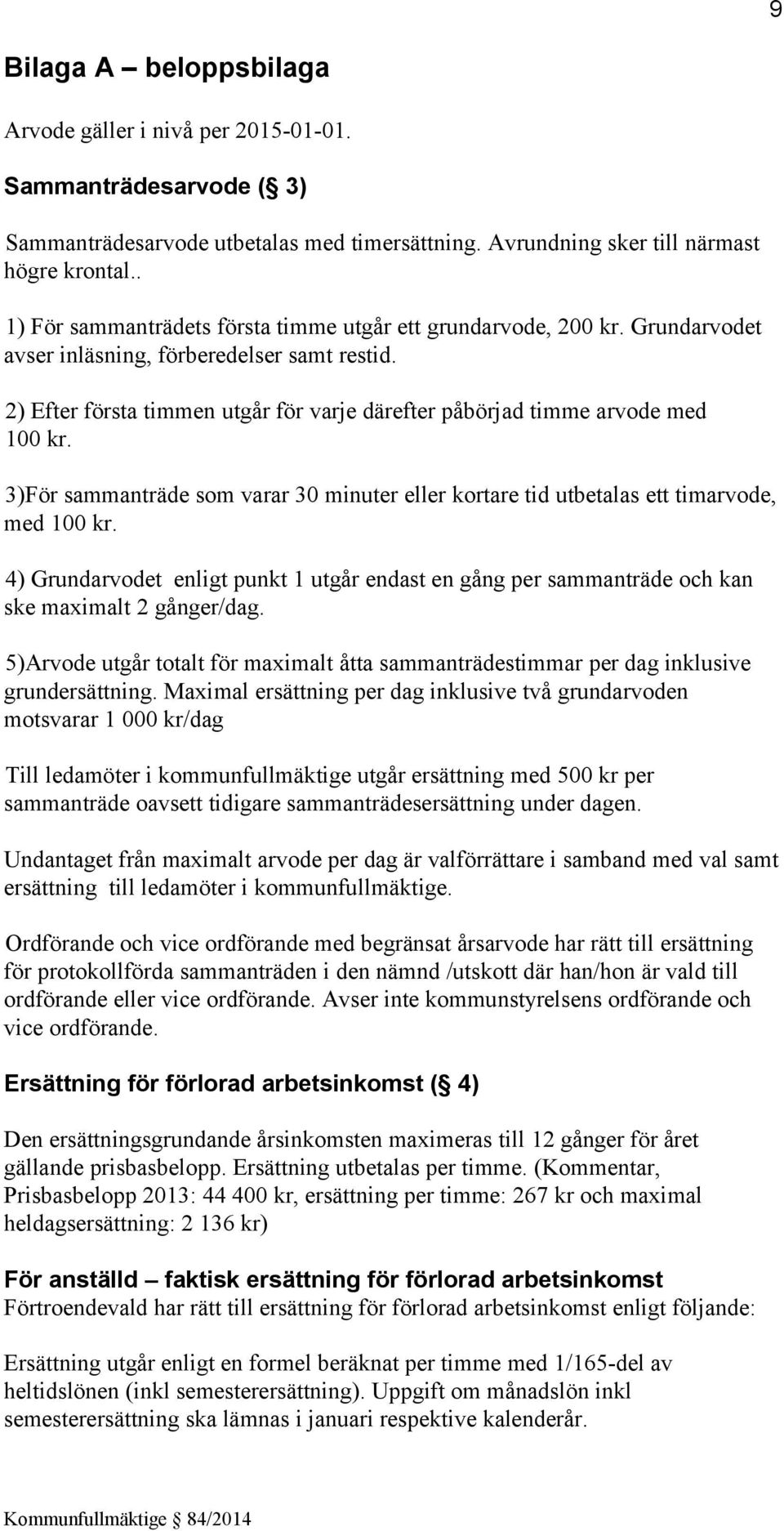 9

Bilaga A – beloppsbilaga

Arvode gäller i nivå per 2015-01-01.

Sammanträdesarvode (§ 3)

Sammanträdesarvode utbetalas med timersättning. Avrundning sker till närmast högre krontal..

1) För sammanträdets första timme utgår ett grundarvode, 200 kr. Grundarvodet avser inläsning, förberedelser samt restid.

2) Efter första timmen utgår för varje därefter påbörjad timme arvode med 100 kr.

3)För sammanträde som varar 30 minuter eller kortare tid utbetalas ett timarvode, med 100 kr.

4) Grundarvodet enligt punkt 1 utgår endast en gång per sammanträde och kan ske maximalt 2 gånger/dag.

5)Arvode utgår totalt för maximalt åtta sammanträdestimmar per dag inklusive grundersättning. Maximal ersättning per dag inklusive två grundarvoden motsvarar 1 000 kr/dag

Till ledamöter i kommunfullmäktige utgår ersättning med 500 kr per sammanträde oavsett tidigare sammanträdesersättning under dagen.

Undantaget från maximalt arvode per dag är valförrättare i samband med val samt ersättning till ledamöter i kommunfullmäktige.

Ordförande och vice ordförande med begränsat årsarvode har rätt till ersättning för protokollförda sammanträden i den nämnd /utskott där han/hon är vald till ordförande eller vice ordförande. Avser inte kommunstyrelsens ordförande och vice ordförande.

Ersättning för förlorad arbetsinkomst (§ 4)

Den ersättningsgrundande årsinkomsten maximeras till 12 gånger för året gällande prisbasbelopp. Ersättning utbetalas per timme. (Kommentar, Prisbasbelopp 2013: 44 400 kr, ersättning per timme: 267 kr och maximal heldagsersättning: 2 136 kr)

För anställd – faktisk ersättning för förlorad arbetsinkomst
Förtroendevald har rätt till ersättning för förlorad arbetsinkomst enligt följande:

Ersättning utgår enligt en formel beräknat per timme med 1/165-del av heltidslönen (inkl semesterersättning). Uppgift om månadslön inkl semesterersättning ska lämnas i januari respektive kalenderår.

Kommunfullmäktige § 84/2014